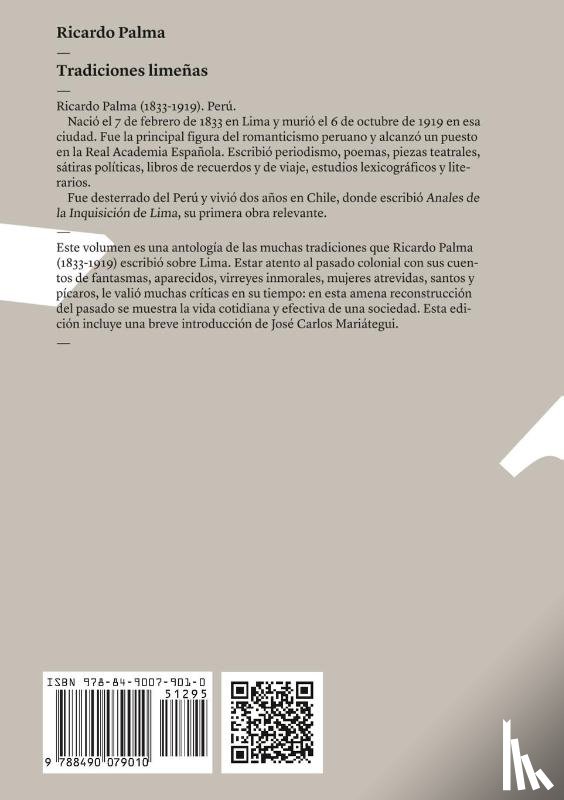 Ricardo Palma

—

Tradiciones limeñas

—

Ricardo Palma (1833-1919). Perú.

Nació el 7 de febrero de 1833 en Lima y murió el 6 de octubre de 1919 en esa ciudad. Fue la principal figura del romanticismo peruano y alcanzó un puesto en la Real Academia Española. Escribió periodismo, poemas, piezas teatrales, sátiras políticas, libros de recuerdos y de viaje, estudios lexicográficos y literarios.

Fue desterrado del Perú y vivió dos años en Chile, donde escribió Anales de la Inquisición de Lima, su primera obra relevante.

—

Este volumen es una antología de las muchas tradiciones que Ricardo Palma (1833-1919) escribió sobre Lima. Estar atento al pasado colonial con sus cuentos de fantasmas, aparecidos, virreyes inmorales, mujeres atrevidas, santos y pícaros, le valió muchas críticas en su tiempo: en esta amena reconstrucción del pasado se muestra la vida cotidiana y efectiva de una sociedad. Esta edición incluye una breve introducción de José Carlos Mariátegui.

—

ISBN 978-84-9007-901-0

51295

9 788490 079010